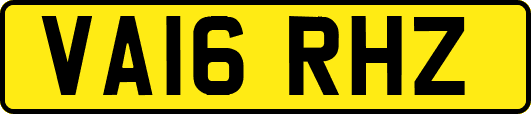 VA16 RHZ